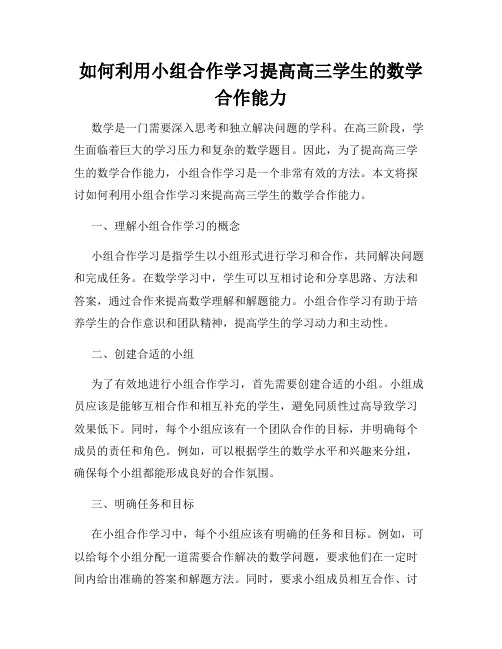 如何利用小组合作学习提高高三学生的数学合作能力

数学是一门需要深入思考和独立解决问题的学科。在高三阶段，学生面临着巨大的学习压力和复杂的数学题目。因此，为了提高高三学生的数学合作能力，小组合作学习是一个非常有效的方法。本文将探讨如何利用小组合作学习来提高高三学生的数学合作能力。

一、理解小组合作学习的概念

小组合作学习是指学生以小组形式进行学习和合作，共同解决问题和完成任务。在数学学习中，学生可以互相讨论和分享思路、方法和答案，通过合作来提高数学理解和解题能力。小组合作学习有助于培养学生的合作意识和团队精神，提高学生的学习动力和主动性。

二、创建合适的小组

为了有效地进行小组合作学习，首先需要创建合适的小组。小组成员应该是能够互相合作和相互补充的学生，避免同质性过高导致学习效果低下。同时，每个小组应该有一个团队合作的目标，并明确每个成员的责任和角色。例如，可以根据学生的数学水平和兴趣来分组，确保每个小组都能形成良好的合作氛围。

三、明确任务和目标

在小组合作学习中，每个小组应该有明确的任务和目标。例如，可以给每个小组分配一道需要合作解决的数学问题，要求他们在一定时间内给出准确的答案和解题方法。同时，要求小组成员相互合作、讨